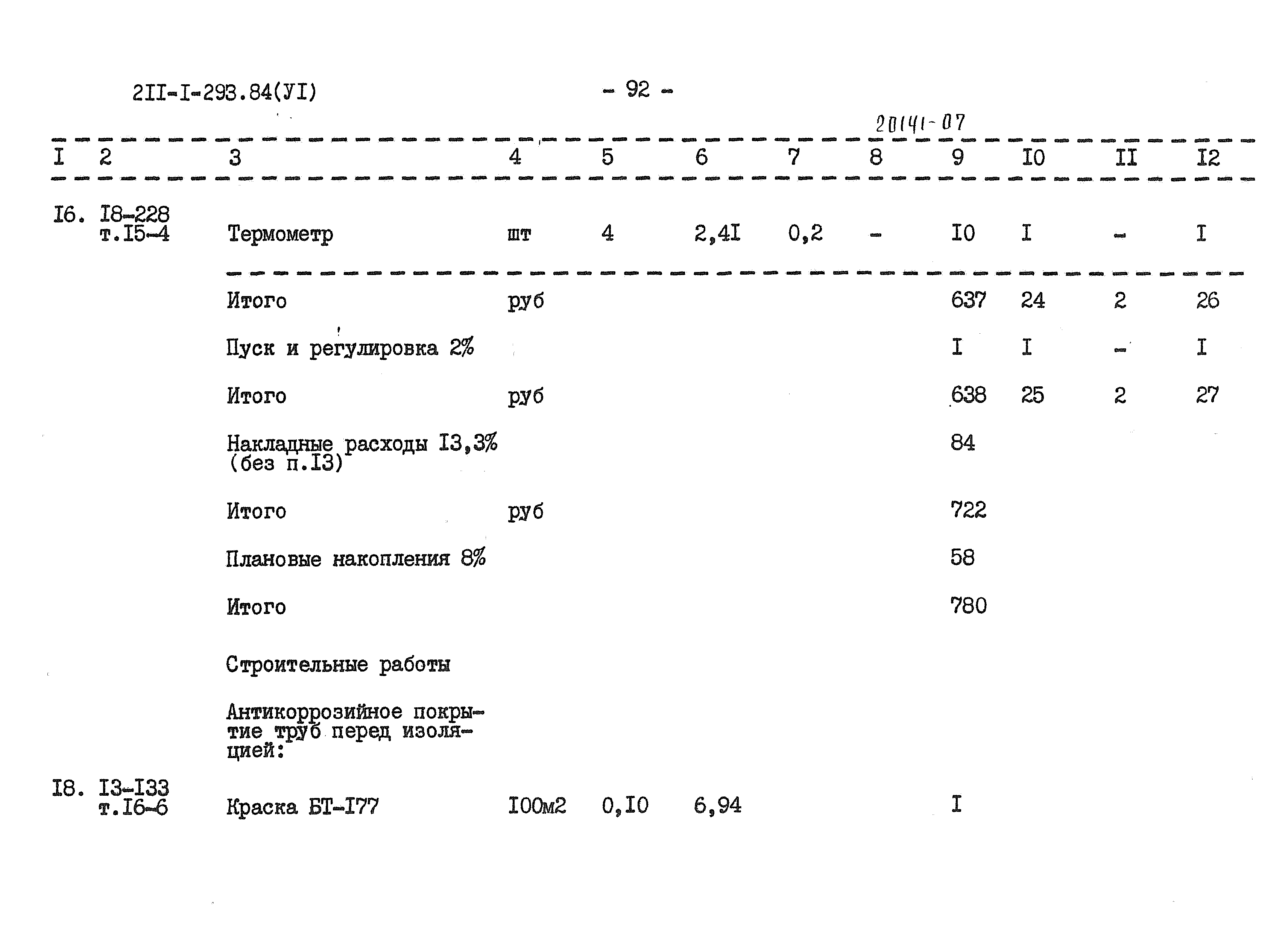 2II-I-293.84(УI) - 92 -

20141-07

| I | 2 | 3 | 4 | 5 | 6 | 7 | 8 | 9 | I0 | II | I2 |
|---|---|---|---|---|---|---|---|---|---|---|---|
| I6. | I8-228 т.I5-4 | Термометр | шт | 4 | 2,4I | 0,2 | - | I0 | I | - | I |
| | | Итого | руб | | | | | 637 | 24 | 2 | 26 |
| | | Пуск и регулировка 2% | | | | | | I | I | - | I |
| | | Итого | руб | | | | | 638 | 25 | 2 | 27 |
| | | Накладные расходы I3,3% (без п.I3) | | | | | | 84 | | | |
| | | Итого | руб | | | | | 722 | | | |
| | | Плановые накопления 8% | | | | | | 58 | | | |
| | | Итого | | | | | | 780 | | | |
| | | Строительные работы | | | | | | | | | |
| | | Антикоррозийное покрытие труб перед изоляцией: | | | | | | | | | |
| I8. | I3-I33 т.I6-6 | Краска БТ-I77 | I00м2 | 0,I0 | 6,94 | | | I | | | |